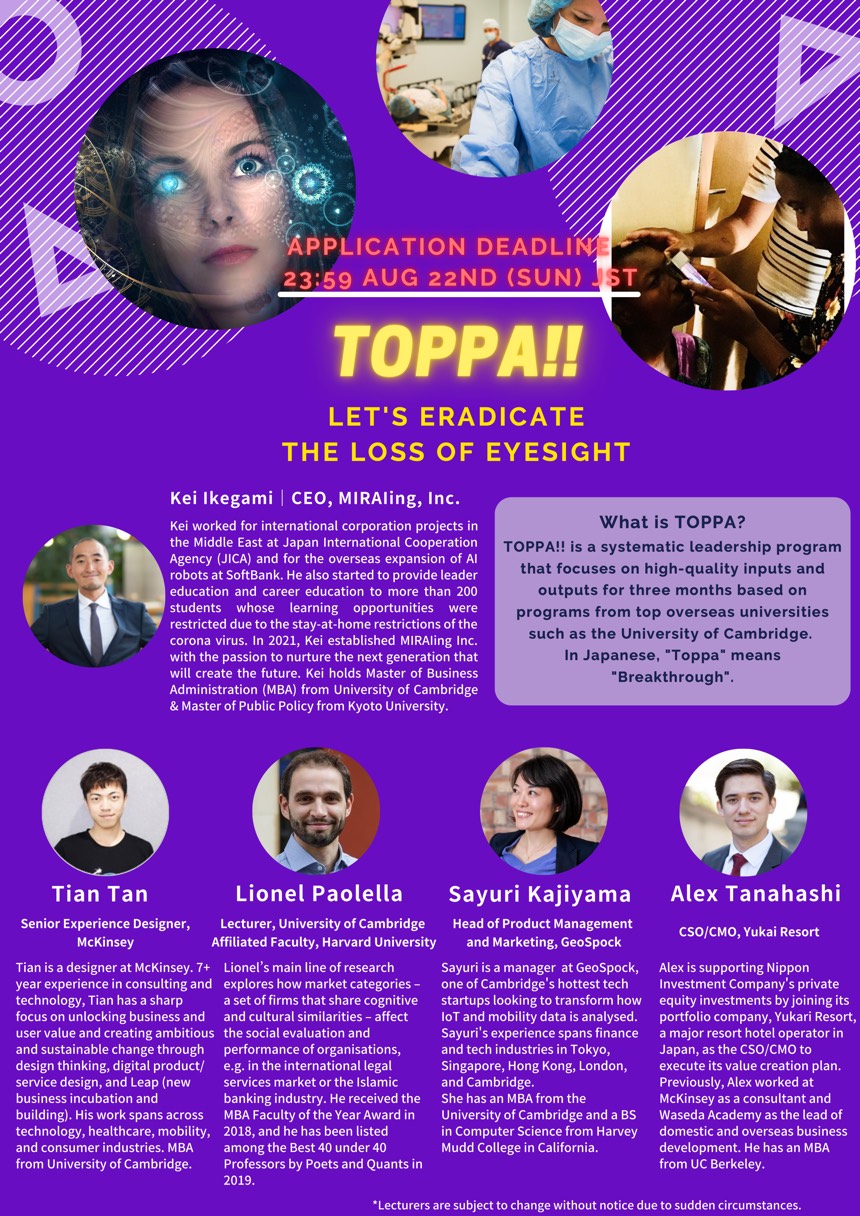 APPLICATION DEADLINE
23:59 AUG 22ND (SUN) JST

TOPPA!!

LET'S ERADICATE
THE LOSS OF EYESIGHT

Kei Ikegami | CEO, MIRAIing, Inc.

Kei worked for international corporation projects in the Middle East at Japan International Cooperation Agency (JICA) and for the overseas expansion of AI robots at SoftBank. He also started to provide leader education and career education to more than 200 students whose learning opportunities were restricted due to the stay-at-home restrictions of the corona virus. In 2021, Kei established MIRAIing Inc. with the passion to nurture the next generation that will create the future. Kei holds Master of Business Administration (MBA) from University of Cambridge & Master of Public Policy from Kyoto University.

What is TOPPA?
TOPPA!! is a systematic leadership program that focuses on high-quality inputs and outputs for three months based on programs from top overseas universities such as the University of Cambridge.
In Japanese, "Toppa" means "Breakthrough".

Tian Tan
Senior Experience Designer, McKinsey
Tian is a designer at McKinsey. 7+ year experience in consulting and technology, Tian has a sharp focus on unlocking business and user value and creating ambitious and sustainable change through design thinking, digital product/ service design, and Leap (new business incubation and building). His work spans across technology, healthcare, mobility, and consumer industries. MBA from University of Cambridge.

Lionel Paolella
Lecturer, University of Cambridge
Affiliated Faculty, Harvard University
Lionel's main line of research explores how market categories – a set of firms that share cognitive and cultural similarities – affect the social evaluation and performance of organisations, e.g. in the international legal services market or the Islamic banking industry. He received the MBA Faculty of the Year Award in 2018, and he has been listed among the Best 40 under 40 Professors by Poets and Quants in 2019.

Sayuri Kajiyama
Head of Product Management and Marketing, GeoSpock
Sayuri is a manager at GeoSpock, one of Cambridge's hottest tech startups looking to transform how IoT and mobility data is analysed. Sayuri's experience spans finance and tech industries in Tokyo, Singapore, Hong Kong, London, and Cambridge.
She has an MBA from the University of Cambridge and a BS in Computer Science from Harvey Mudd College in California.

Alex Tanahashi
CSO/CMO, Yukai Resort
Alex is supporting Nippon Investment Company's private equity investments by joining its portfolio company, Yukari Resort, a major resort hotel operator in Japan, as the CSO/CMO to execute its value creation plan. Previously, Alex worked at McKinsey as a consultant and Waseda Academy as the lead of domestic and overseas business development. He has an MBA from UC Berkeley.

*Lecturers are subject to change without notice due to sudden circumstances.